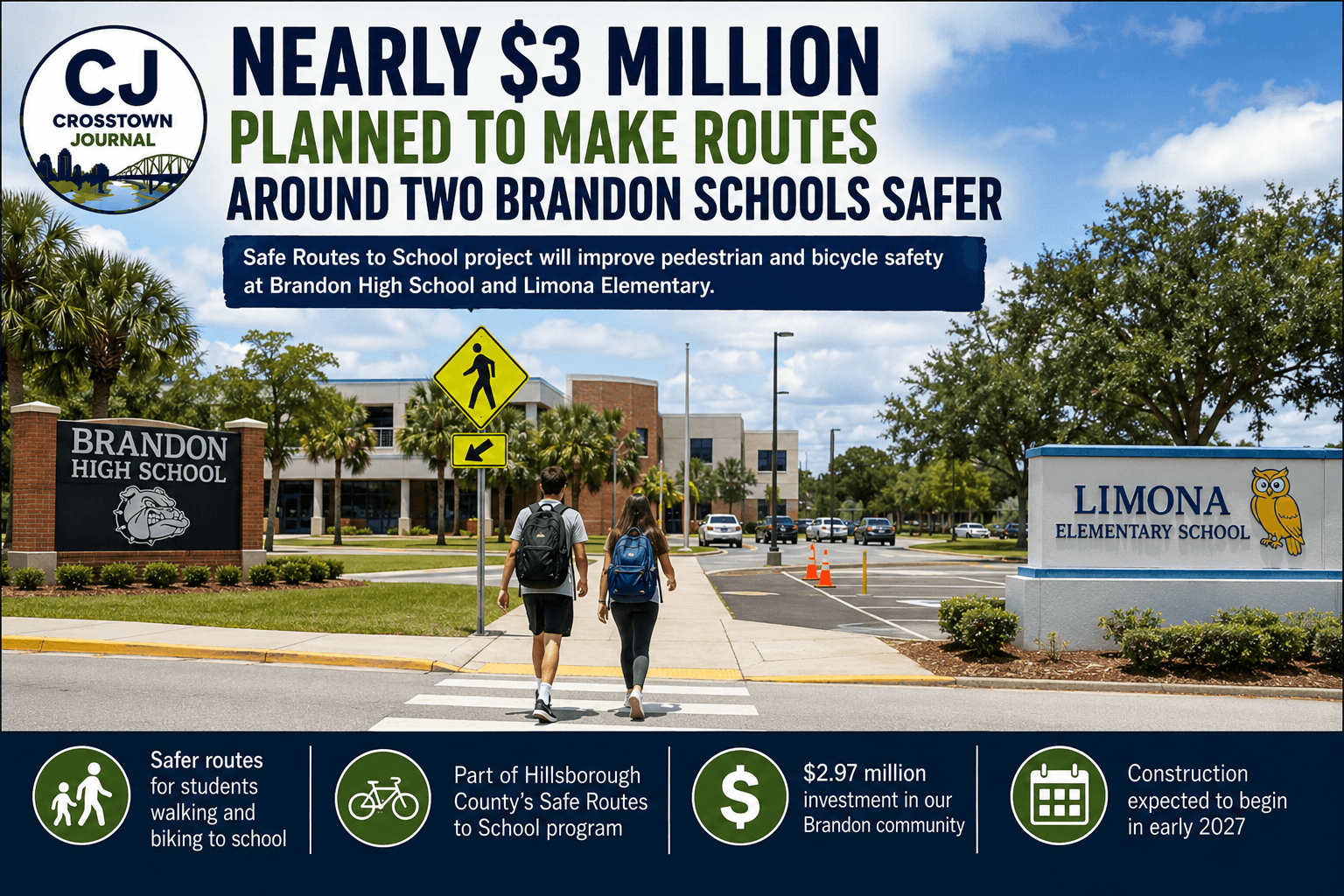 CJ
CROSSTOWN
JOURNAL

NEARLY $3 MILLION
PLANNED TO MAKE ROUTES
AROUND TWO BRANDON SCHOOLS SAFER

Safe Routes to School project will improve pedestrian and bicycle safety at Brandon High School and Limona Elementary.

BRANDON
HIGH SCHOOL

LIMONA
ELEMENTARY SCHOOL

Safer routes for students walking and biking to school

Part of Hillsborough County's Safe Routes to School program

$2.97 million investment in our Brandon community

Construction expected to begin in early 2027